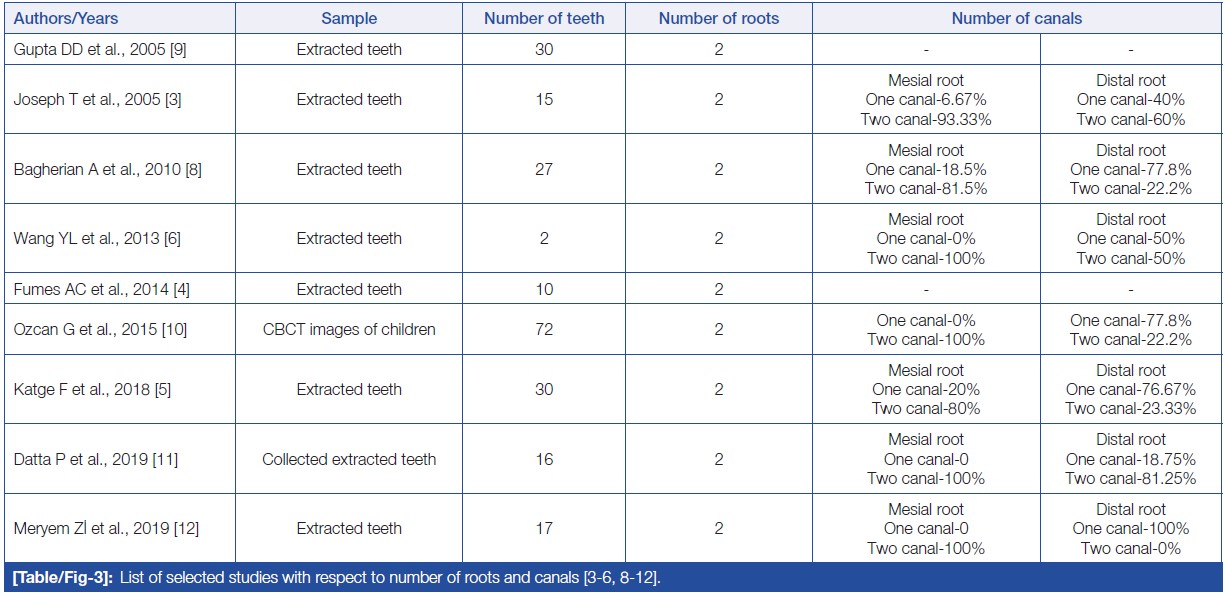 | Authors/Years | Sample | Number of teeth | Number of roots | Number of canals | |
|---|---|---|---|---|---|
| Gupta DD et al., 2005 [9] | Extracted teeth | 30 | 2 | - | - |
| Joseph T et al., 2005 [3] | Extracted teeth | 15 | 2 | Mesial root One canal-6.67% Two canal-93.33% | Distal root One canal-40% Two canal-60% |
| Bagherian A et al., 2010 [8] | Extracted teeth | 27 | 2 | Mesial root One canal-18.5% Two canal-81.5% | Distal root One canal-77.8% Two canal-22.2% |
| Wang YL et al., 2013 [6] | Extracted teeth | 2 | 2 | Mesial root One canal-0% Two canal-100% | Distal root One canal-50% Two canal-50% |
| Fumes AC et al., 2014 [4] | Extracted teeth | 10 | 2 | - | - |
| Ozcan G et al., 2015 [10] | CBCT images of children | 72 | 2 | One canal-0% Two canal-100% | One canal-77.8% Two canal-22.2% |
| Katge F et al., 2018 [5] | Extracted teeth | 30 | 2 | Mesial root One canal-20% Two canal-80% | Distal root One canal-76.67% Two canal-23.33% |
| Datta P et al., 2019 [11] | Collected extracted teeth | 16 | 2 | Mesial root One canal-0 Two canal-100% | Distal root One canal-18.75% Two canal-81.25% |
| Meryem ZI et al., 2019 [12] | Extracted teeth | 17 | 2 | Mesial root One canal-0 Two canal-100% | Distal root One canal-100% Two canal-0% |

[Table/Fig-3]: List of selected studies with respect to number of roots and canals [3-6, 8-12].